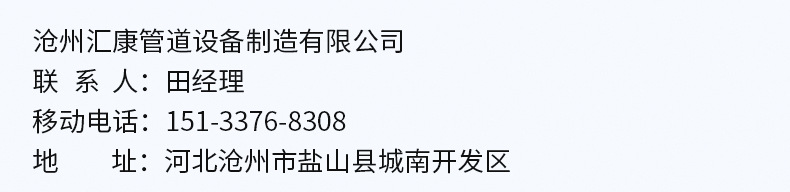 沧州汇康管道设备制造有限公司
联 系 人：田经理
移动电话：151-3376-8308
地 址：河北沧州市盐山县城南开发区